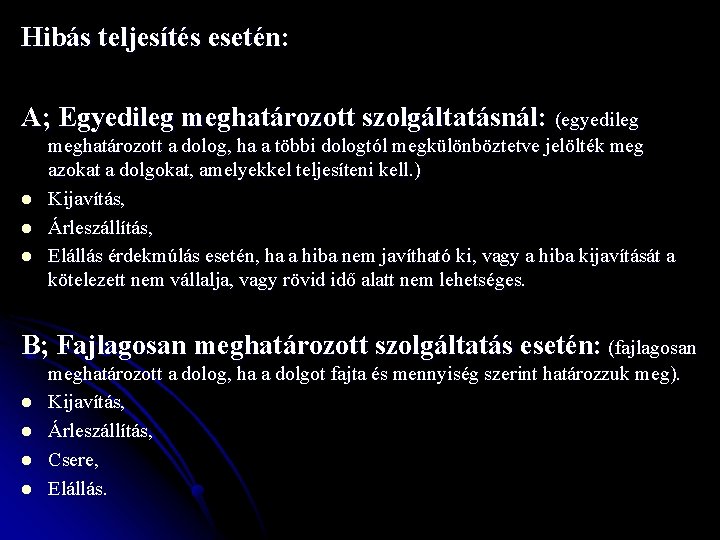 Hibás teljesítés esetén:

A; Egyedileg meghatározott szolgáltatásnál: (egyedileg meghatározott a dolog, ha a többi dologtól megkülönböztetve jelölték meg azokat a dolgokat, amelyekkel teljesíteni kell.)

- Kijavítás,
- Árleszállítás,
- Elállás érdekmúlás esetén, ha a hiba nem javítható ki, vagy a hiba kijavítását a kötelezett nem vállalja, vagy rövid idő alatt nem lehetséges.

B; Fajlagosan meghatározott szolgáltatás esetén: (fajlagosan meghatározott a dolog, ha a dolgot fajta és mennyiség szerint határozzuk meg).

- Kijavítás,
- Árleszállítás,
- Csere,
- Elállás.